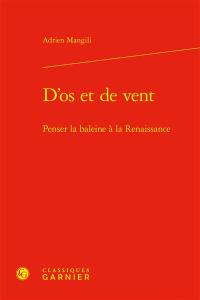 Adrien Mangili

D'os et de vent

Penser la baleine à la Renaissance

CLASSIQUES
GARNIER